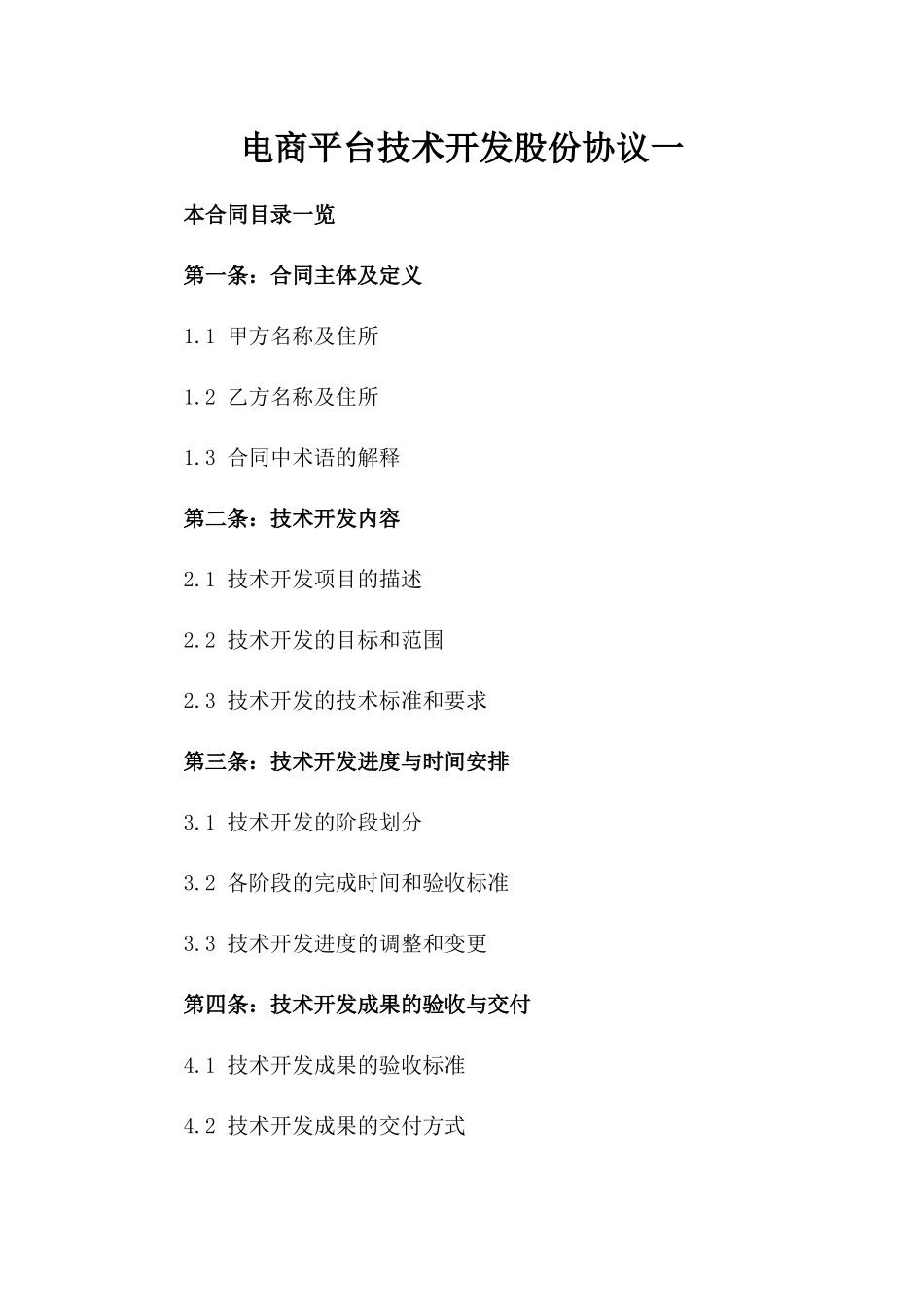 电商平台技术开发股份协议一

本合同目录一览

第一条：合同主体及定义

1.1 甲方名称及住所

1.2 乙方名称及住所

1.3 合同中术语的解释

第二条：技术开发内容

2.1 技术开发项目的描述

2.2 技术开发的目标和范围

2.3 技术开发的技术标准和要求

第三条：技术开发进度与时间安排

3.1 技术开发的阶段划分

3.2 各阶段的完成时间和验收标准

3.3 技术开发进度的调整和变更

第四条：技术开发成果的验收与交付

4.1 技术开发成果的验收标准

4.2 技术开发成果的交付方式